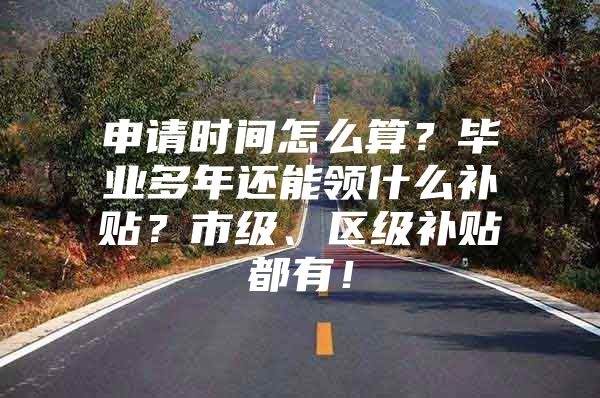 申请时间怎么算？毕业多年还能领什么补贴？市级、区级补贴都有！